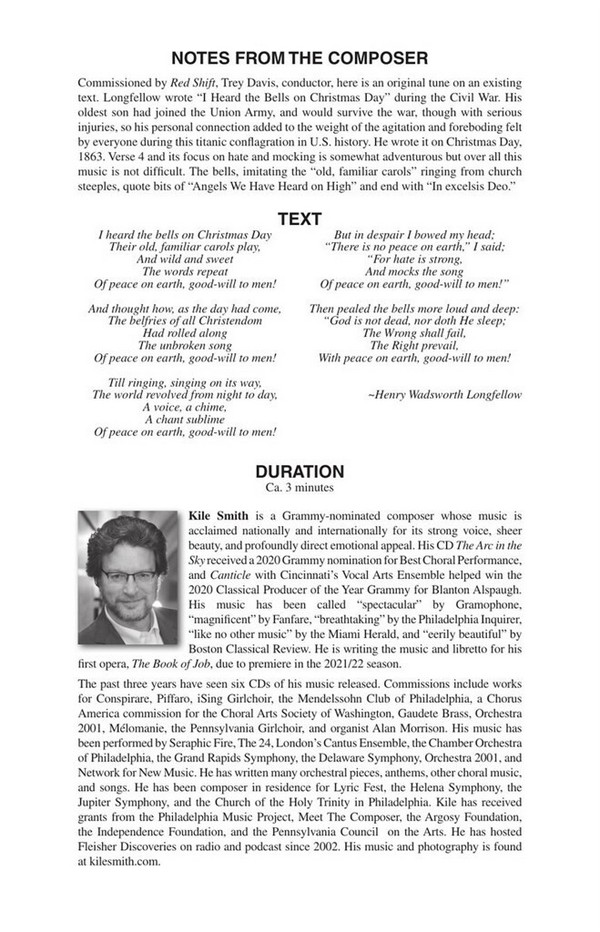 NOTES FROM THE COMPOSER

Commissioned by Red Shift, Trey Davis, conductor, here is an original tune on an existing text. Longfellow wrote "I Heard the Bells on Christmas Day" during the Civil War. His oldest son had joined the Union Army, and would survive the war, though with serious injuries, so his personal connection added to the weight of the agitation and foreboding felt by everyone during this titanic conflagration in U.S. history. He wrote it on Christmas Day, 1863. Verse 4 and its focus on hate and mocking is somewhat adventurous but over all this music is not difficult. The bells, imitating the "old, familiar carols" ringing from church steeples, quote bits of "Angels We Have Heard on High" and end with "In excelsis Deo."

TEXT

I heard the bells on Christmas Day
Their old, familiar carols play,
And wild and sweet
The words repeat
Of peace on earth, good-will to men!

And thought how, as the day had come,
The belfries of all Christendom
Had rolled along
The unbroken song
Of peace on earth, good-will to men!

Till ringing, singing on its way,
The world revolved from night to day,
A voice, a chime,
A chant sublime
Of peace on earth, good-will to men!

But in despair I bowed my head;
"There is no peace on earth," I said;
"For hate is strong,
And mocks the song
Of peace on earth, good-will to men!"

Then pealed the bells more loud and deep:
"God is not dead, nor doth He sleep;
The Wrong shall fail,
The Right prevail,
With peace on earth, good-will to men!

~Henry Wadsworth Longfellow

DURATION
Ca. 3 minutes

Kile Smith is a Grammy-nominated composer whose music is acclaimed nationally and internationally for its strong voice, sheer beauty, and profoundly direct emotional appeal. His CD The Arc in the Sky received a 2020 Grammy nomination for Best Choral Performance, and Canticle with Cincinnati's Vocal Arts Ensemble helped win the 2020 Classical Producer of the Year Grammy for Blanton Alspaugh. His music has been called "spectacular" by Gramophone, "magnificent" by Fanfare, "breathtaking" by the Philadelphia Inquirer, "like no other music" by the Miami Herald, and "eerily beautiful" by Boston Classical Review. He is writing the music and libretto for his first opera, The Book of Job, due to premiere in the 2021/22 season.

The past three years have seen six CDs of his music released. Commissions include works for Conspirare, Piffaro, iSing Girlchoir, the Mendelssohn Club of Philadelphia, a Chorus America commission for the Choral Arts Society of Washington, Gaudete Brass, Orchestra 2001, Mélomanie, the Pennsylvania Girlchoir, and organist Alan Morrison. His music has been performed by Seraphic Fire, The 24, London's Cantus Ensemble, the Chamber Orchestra of Philadelphia, the Grand Rapids Symphony, the Delaware Symphony, Orchestra 2001, and Network for New Music. He has written many orchestral pieces, anthems, other choral music, and songs. He has been composer in residence for Lyric Fest, the Helena Symphony, the Jupiter Symphony, and the Church of the Holy Trinity in Philadelphia. Kile has received grants from the Philadelphia Music Project, Meet The Composer, the Argosy Foundation, the Independence Foundation, and the Pennsylvania Council on the Arts. He has hosted Fleisher Discoveries on radio and podcast since 2002. His music and photography is found at kilesmith.com.